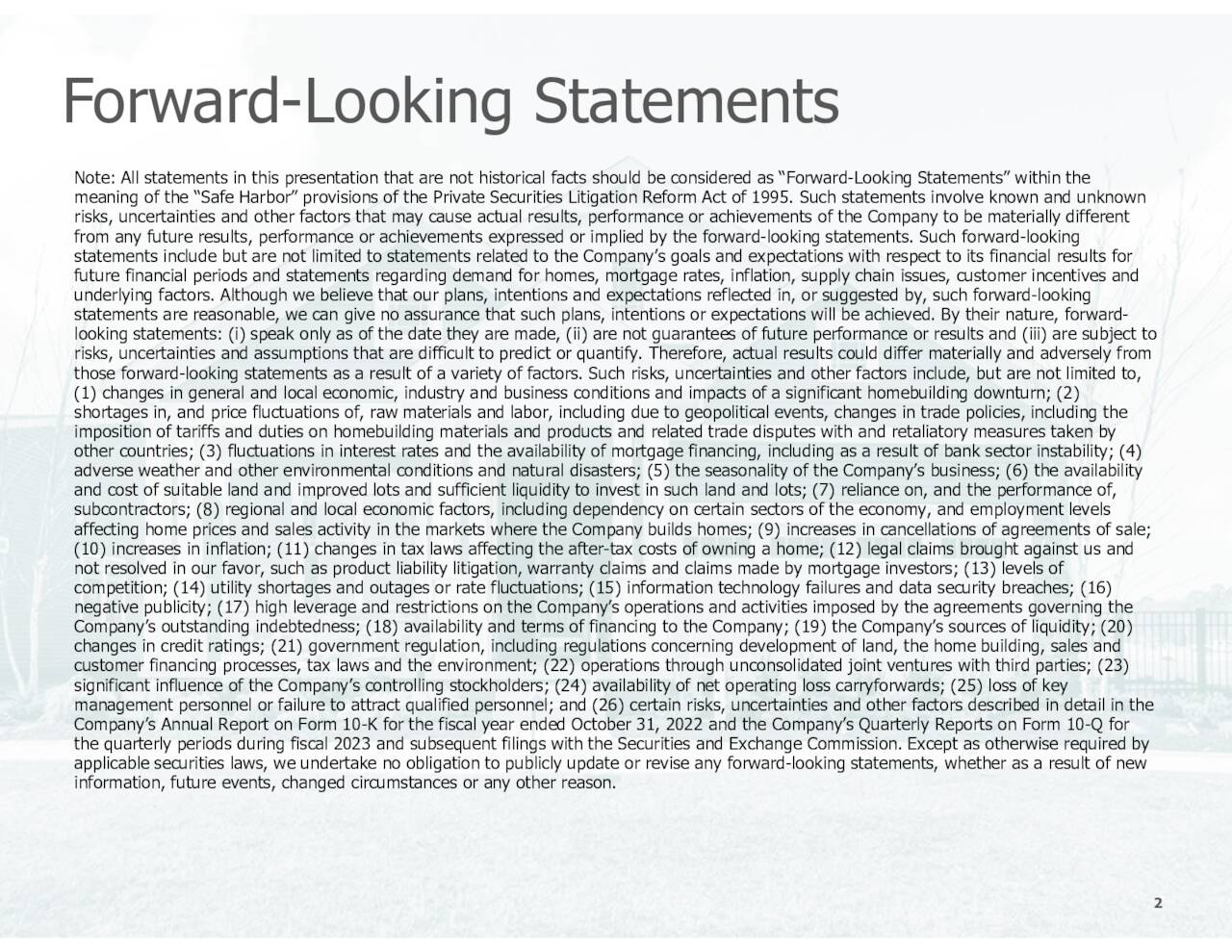 Forward-Looking Statements

Note: All statements in this presentation that are not historical facts should be considered as “Forward-Looking Statements” within the meaning of the “Safe Harbor” provisions of the Private Securities Litigation Reform Act of 1995. Such statements involve known and unknown risks, uncertainties and other factors that may cause actual results, performance or achievements of the Company to be materially different from any future results, performance or achievements expressed or implied by the forward-looking statements. Such forward-looking statements include but are not limited to statements related to the Company’s goals and expectations with respect to its financial results for future financial periods and statements regarding demand for homes, mortgage rates, inflation, supply chain issues, customer incentives and underlying factors. Although we believe that our plans, intentions and expectations reflected in, or suggested by, such forward-looking statements are reasonable, we can give no assurance that such plans, intentions or expectations will be achieved. By their nature, forward-looking statements: (i) speak only as of the date they are made, (ii) are not guarantees of future performance or results and (iii) are subject to risks, uncertainties and assumptions that are difficult to predict or quantify. Therefore, actual results could differ materially and adversely from those forward-looking statements as a result of a variety of factors. Such risks, uncertainties and other factors include, but are not limited to, (1) changes in general and local economic, industry and business conditions and impacts of a significant homebuilding downturn; (2) shortages in, and price fluctuations of, raw materials and labor, including due to geopolitical events, changes in trade policies, including the imposition of tariffs and duties on homebuilding materials and products and related trade disputes with and retaliatory measures taken by other countries; (3) fluctuations in interest rates and the availability of mortgage financing, including as a result of bank sector instability; (4) adverse weather and other environmental conditions and natural disasters; (5) the seasonality of the Company’s business; (6) the availability and cost of suitable land and improved lots and sufficient liquidity to invest in such land and lots; (7) reliance on, and the performance of, subcontractors; (8) regional and local economic factors, including dependency on certain sectors of the economy, and employment levels affecting home prices and sales activity in the markets where the Company builds homes; (9) increases in cancellations of agreements of sale; (10) increases in inflation; (11) changes in tax laws affecting the after-tax costs of owning a home; (12) legal claims brought against us and not resolved in our favor, such as product liability litigation, warranty claims and claims made by mortgage investors; (13) levels of competition; (14) utility shortages and outages or rate fluctuations; (15) information technology failures and data security breaches; (16) negative publicity; (17) high leverage and restrictions on the Company’s operations and activities imposed by the agreements governing the Company’s outstanding indebtedness; (18) availability and terms of financing to the Company; (19) the Company’s sources of liquidity; (20) changes in credit ratings; (21) government regulation, including regulations concerning development of land, the home building, sales and customer financing processes, tax laws and the environment; (22) operations through unconsolidated joint ventures with third parties; (23) significant influence of the Company’s controlling stockholders; (24) availability of net operating loss carryforwards; (25) loss of key management personnel or failure to attract qualified personnel; and (26) certain risks, uncertainties and other factors described in detail in the Company’s Annual Report on Form 10-K for the fiscal year ended October 31, 2022 and the Company’s Quarterly Reports on Form 10-Q for the quarterly periods during fiscal 2023 and subsequent filings with the Securities and Exchange Commission. Except as otherwise required by applicable securities laws, we undertake no obligation to publicly update or revise any forward-looking statements, whether as a result of new information, future events, changed circumstances or any other reason.

2